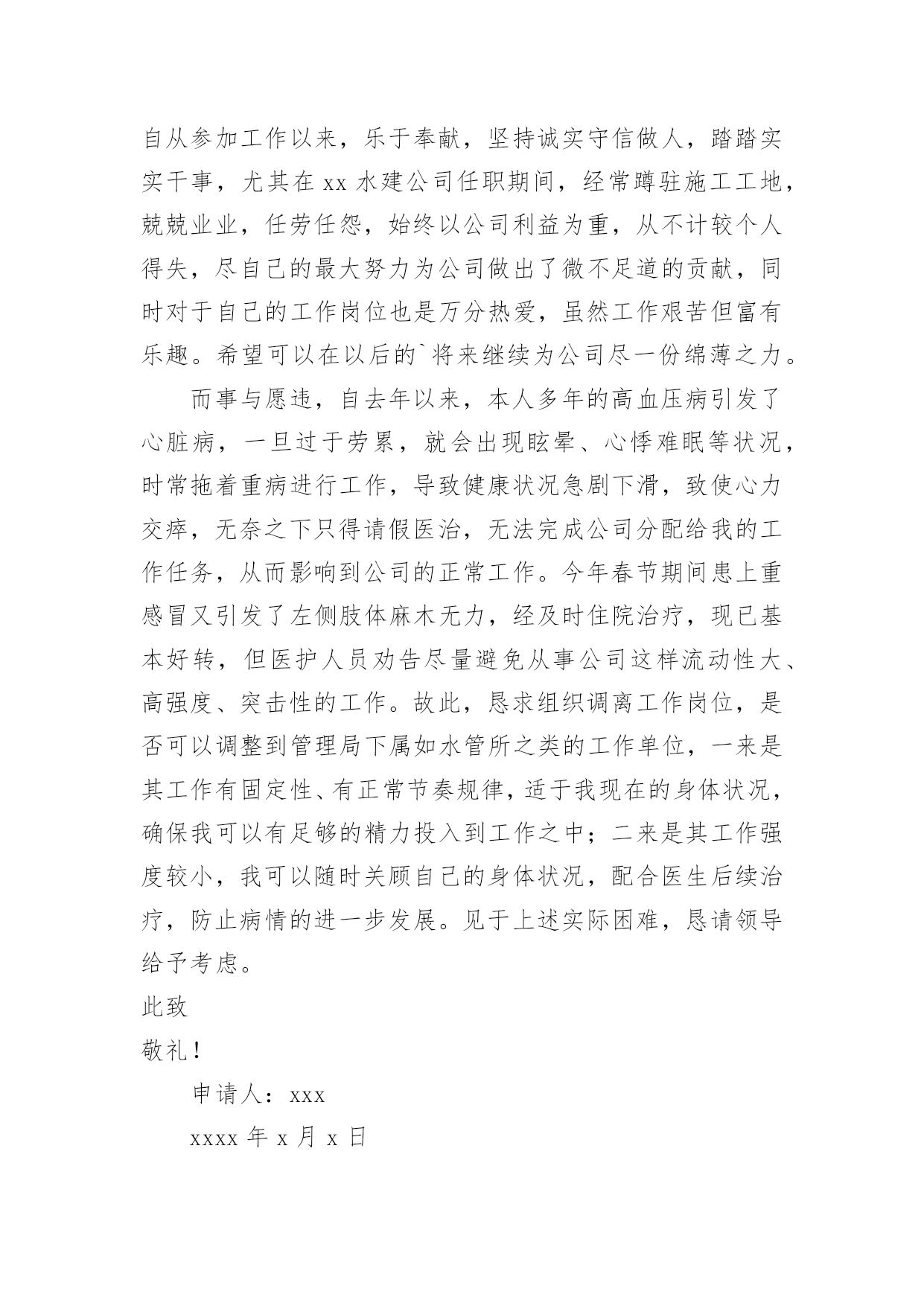 自从参加工作以来，乐于奉献，坚持诚实守信做人，踏踏实实干事，尤其在 xx 水建公司任职期间，经常蹲驻施工工地，兢兢业业，任劳任怨，始终以公司利益为重，从不计较个人得失，尽自己的最大努力为公司做出了微不足道的贡献，同时对于自己的工作岗位也是万分热爱，虽然工作艰苦但富有乐趣。希望可以在以后的`将来继续为公司尽一份绵薄之力。

而事与愿违，自去年以来，本人多年的高血压病引发了心脏病，一旦过于劳累，就会出现眩晕、心悸难眠等状况，时常拖着重病进行工作，导致健康状况急剧下滑，致使心力交瘁，无奈之下只得请假医治，无法完成公司分配给我的工作任务，从而影响到公司的正常工作。今年春节期间患上重感冒又引发了左侧肢体麻木无力，经及时住院治疗，现已基本好转，但医护人员劝告尽量避免从事公司这样流动性大、高强度、突击性的工作。故此，恳求组织调离工作岗位，是否可以调整到管理局下属如水管所之类的工作单位，一来是其工作有固定性、有正常节奏规律，适于我现在的身体状况，确保我可以有足够的精力投入到工作之中；二来是其工作强度较小，我可以随时关顾自己的身体状况，配合医生后续治疗，防止病情的进一步发展。见于上述实际困难，恳请领导给予考虑。

此致

敬礼！

申请人：xxx

xxxx 年 x 月 x 日